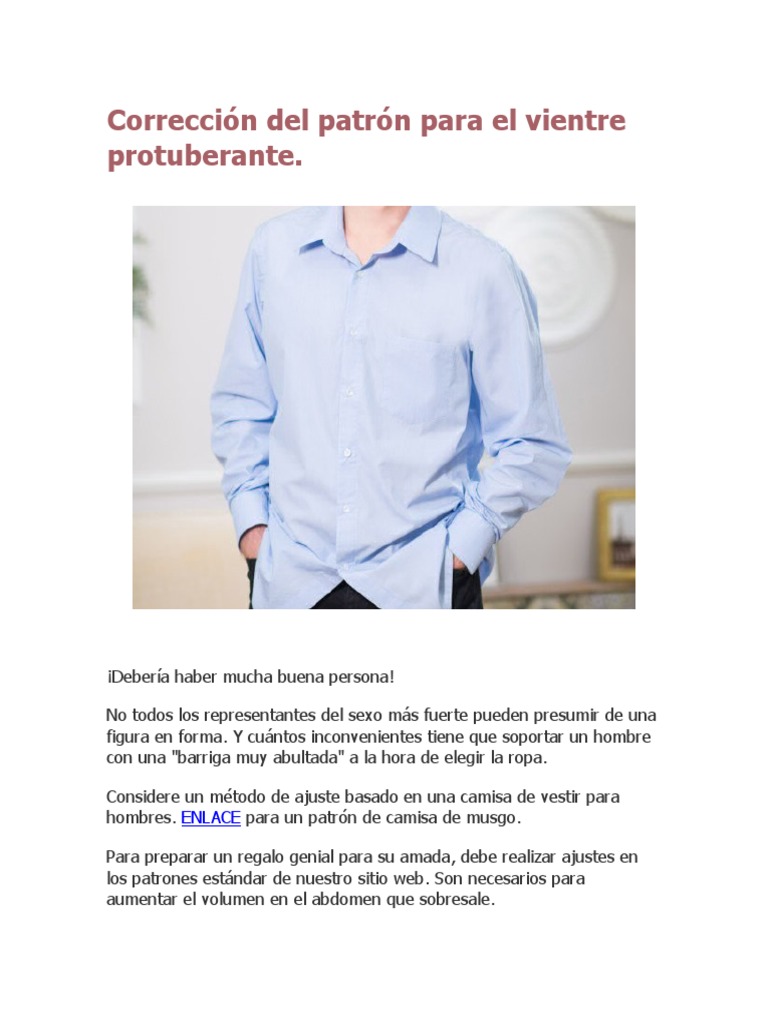 Corrección del patrón para el vientre protuberante.

¡Debería haber mucha buena persona!

No todos los representantes del sexo más fuerte pueden presumir de una figura en forma. Y cuántos inconvenientes tiene que soportar un hombre con una "barriga muy abultada" a la hora de elegir la ropa.

Considere un método de ajuste basado en una camisa de vestir para hombres. ENLACE para un patrón de camisa de musgo.

Para preparar un regalo genial para su amada, debe realizar ajustes en los patrones estándar de nuestro sitio web. Son necesarios para aumentar el volumen en el abdomen que sobresale.